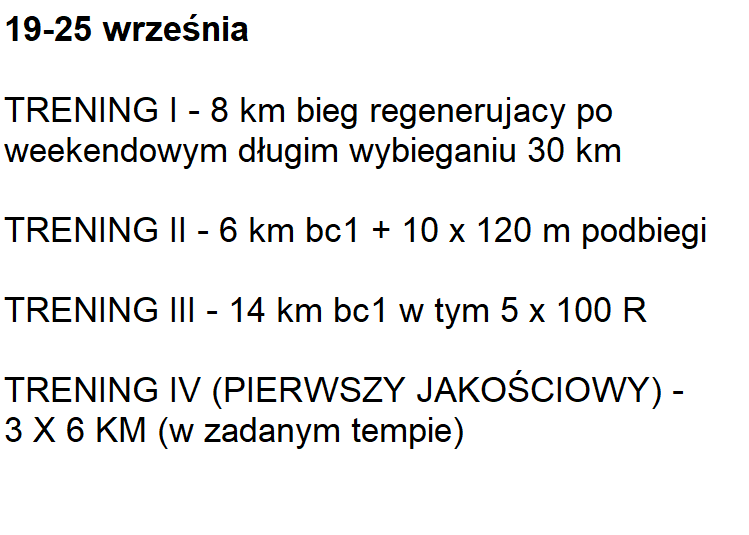 19-25 września

TRENING I - 8 km bieg regenerujacy po weekendowym długim wybieganiu 30 km

TRENING II - 6 km bc1 + 10 x 120 m podbiegi

TRENING III - 14 km bc1 w tym 5 x 100 R

TRENING IV (PIERWSZY JAKOŚCIOWY) - 3 X 6 KM (w zadanym tempie)